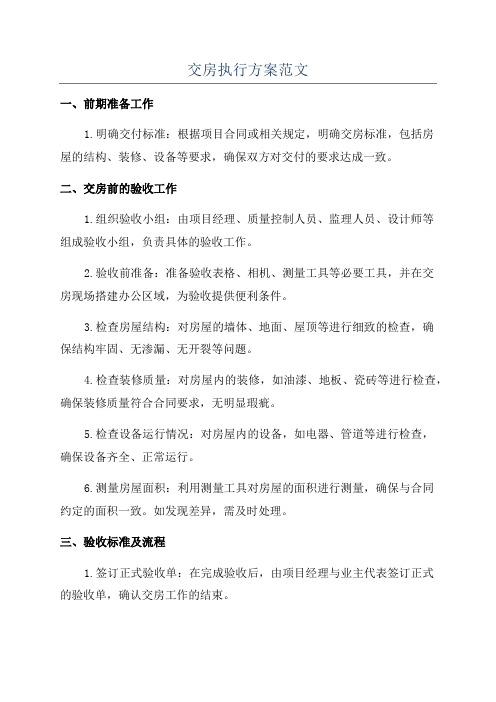 交房执行方案范文

一、前期准备工作

1.明确交付标准：根据项目合同或相关规定，明确交房标准，包括房屋的结构、装修、设备等要求，确保双方对交付的要求达成一致。

二、交房前的验收工作

1.组织验收小组：由项目经理、质量控制人员、监理人员、设计师等组成验收小组，负责具体的验收工作。

2.验收前准备：准备验收表格、相机、测量工具等必要工具，并在交房现场搭建办公区域，为验收提供便利条件。

3.检查房屋结构：对房屋的墙体、地面、屋顶等进行细致的检查，确保结构牢固、无渗漏、无开裂等问题。

4.检查装修质量：对房屋内的装修，如油漆、地板、瓷砖等进行检查，确保装修质量符合合同要求，无明显瑕疵。

5.检查设备运行情况：对房屋内的设备，如电器、管道等进行检查，确保设备齐全、正常运行。

6.测量房屋面积：利用测量工具对房屋的面积进行测量，确保与合同约定的面积一致。如发现差异，需及时处理。

三、验收标准及流程

1.签订正式验收单：在完成验收后，由项目经理与业主代表签订正式的验收单，确认交房工作的结束。